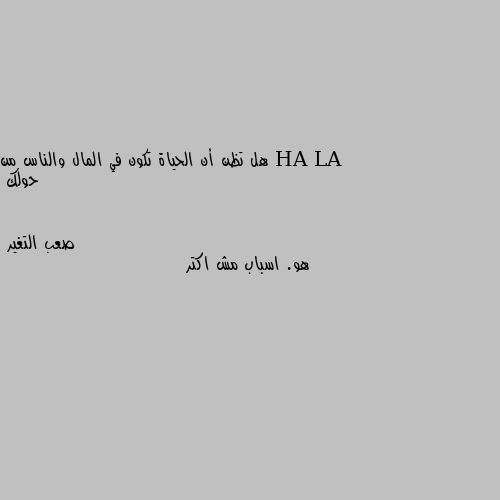 HA LA هل تظن أن الحياة تكون في المال والناس من حولك

صعب التغير

هو. اسباب مش اكتر